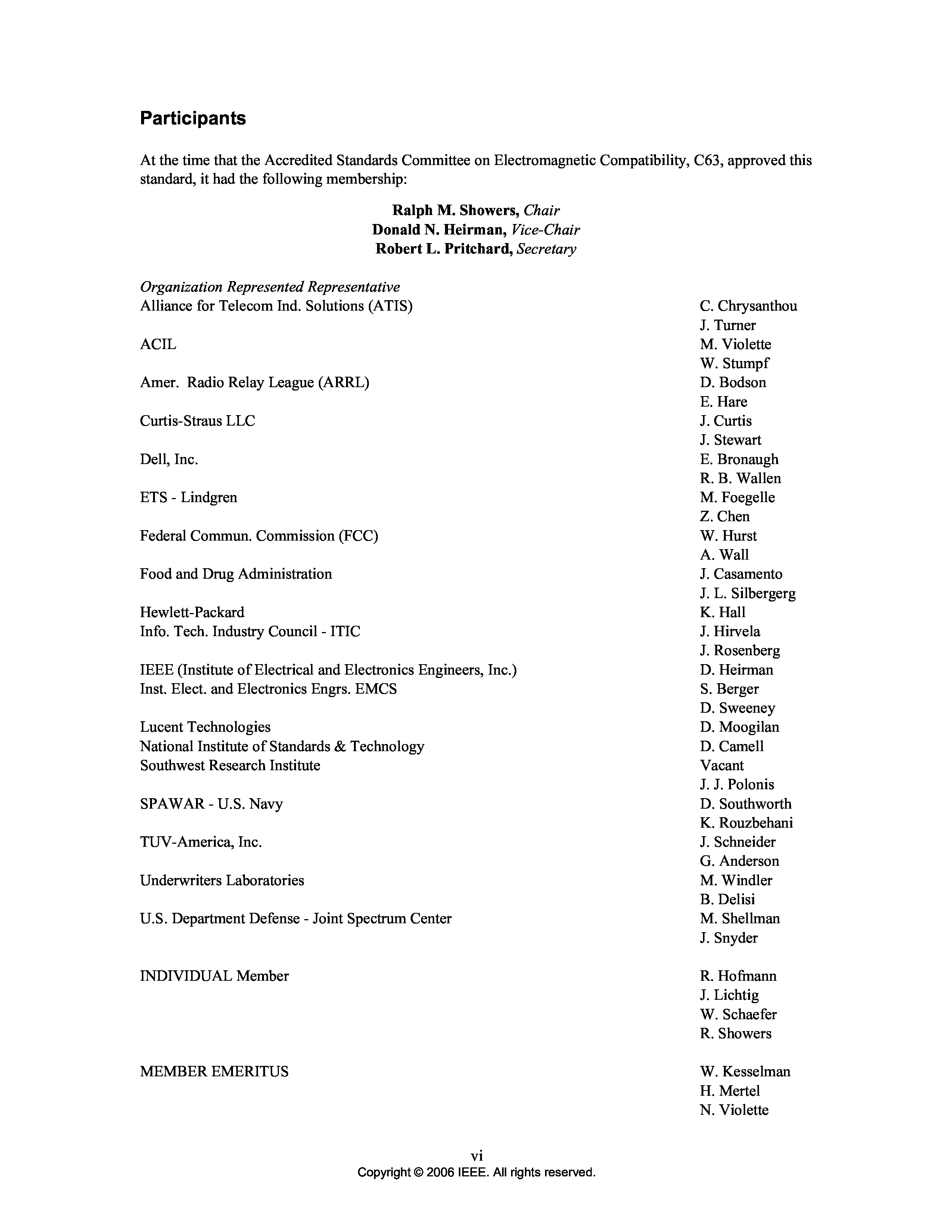 Participants

At the time that the Accredited Standards Committee on Electromagnetic Compatibility, C63, approved this standard, it had the following membership:

Ralph M. Showers, Chair
Donald N. Heirman, Vice-Chair
Robert L. Pritchard, Secretary

| Organization Represented Representative | |
|---|---|
| Alliance for Telecom Ind. Solutions (ATIS) | C. Chrysanthou |
| | J. Turner |
| ACIL | M. Violette |
| | W. Stumpf |
| Amer. Radio Relay League (ARRL) | D. Bodson |
| | E. Hare |
| Curtis-Straus LLC | J. Curtis |
| | J. Stewart |
| Dell, Inc. | E. Bronaugh |
| | R. B. Wallen |
| ETS - Lindgren | M. Foegelle |
| | Z. Chen |
| Federal Commun. Commission (FCC) | W. Hurst |
| | A. Wall |
| Food and Drug Administration | J. Casamento |
| | J. L. Silbergerg |
| Hewlett-Packard | K. Hall |
| Info. Tech. Industry Council - ITIC | J. Hirvela |
| | J. Rosenberg |
| IEEE (Institute of Electrical and Electronics Engineers, Inc.) | D. Heirman |
| Inst. Elect. and Electronics Engrs. EMCS | S. Berger |
| | D. Sweeney |
| Lucent Technologies | D. Moogilan |
| National Institute of Standards & Technology | D. Camell |
| Southwest Research Institute | Vacant |
| | J. J. Polonis |
| SPAWAR - U.S. Navy | D. Southworth |
| | K. Rouzbehani |
| TUV-America, Inc. | J. Schneider |
| | G. Anderson |
| Underwriters Laboratories | M. Windler |
| | B. Delisi |
| U.S. Department Defense - Joint Spectrum Center | M. Shellman |
| | J. Snyder |
| INDIVIDUAL Member | R. Hofmann |
| | J. Lichtig |
| | W. Schaefer |
| | R. Showers |
| MEMBER EMERITUS | W. Kesselman |
| | H. Mertel |
| | N. Violette |

vi
Copyright © 2006 IEEE. All rights reserved.